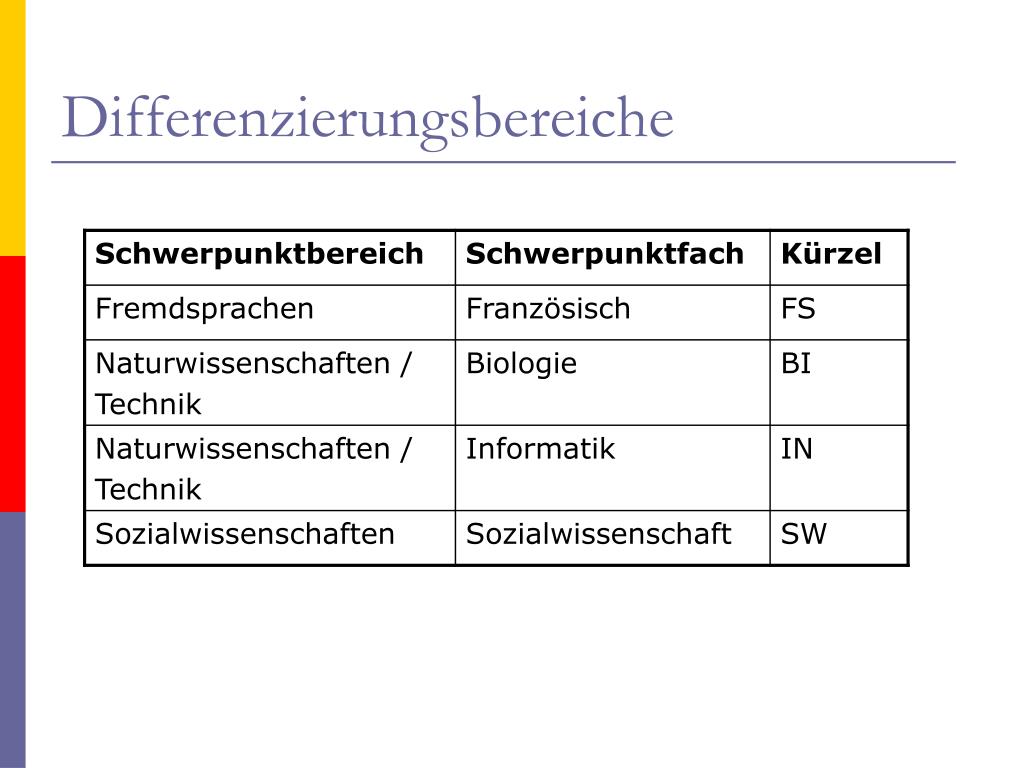 Differenzierungsbereiche

| Schwerpunktbereich | Schwerpunktfach | Kürzel |
|---|---|---|
| Fremdsprachen | Französisch | FS |
| Naturwissenschaften / Technik | Biologie | BI |
| Naturwissenschaften / Technik | Informatik | IN |
| Sozialwissenschaften | Sozialwissenschaft | SW |